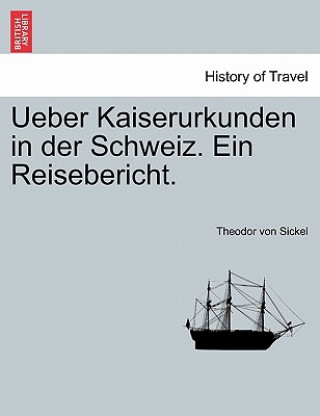 BRITISH LIBRARY

History of Travel

Ueber Kaiserurkunden in der Schweiz. Ein Reisebericht.

Theodor von Sickel